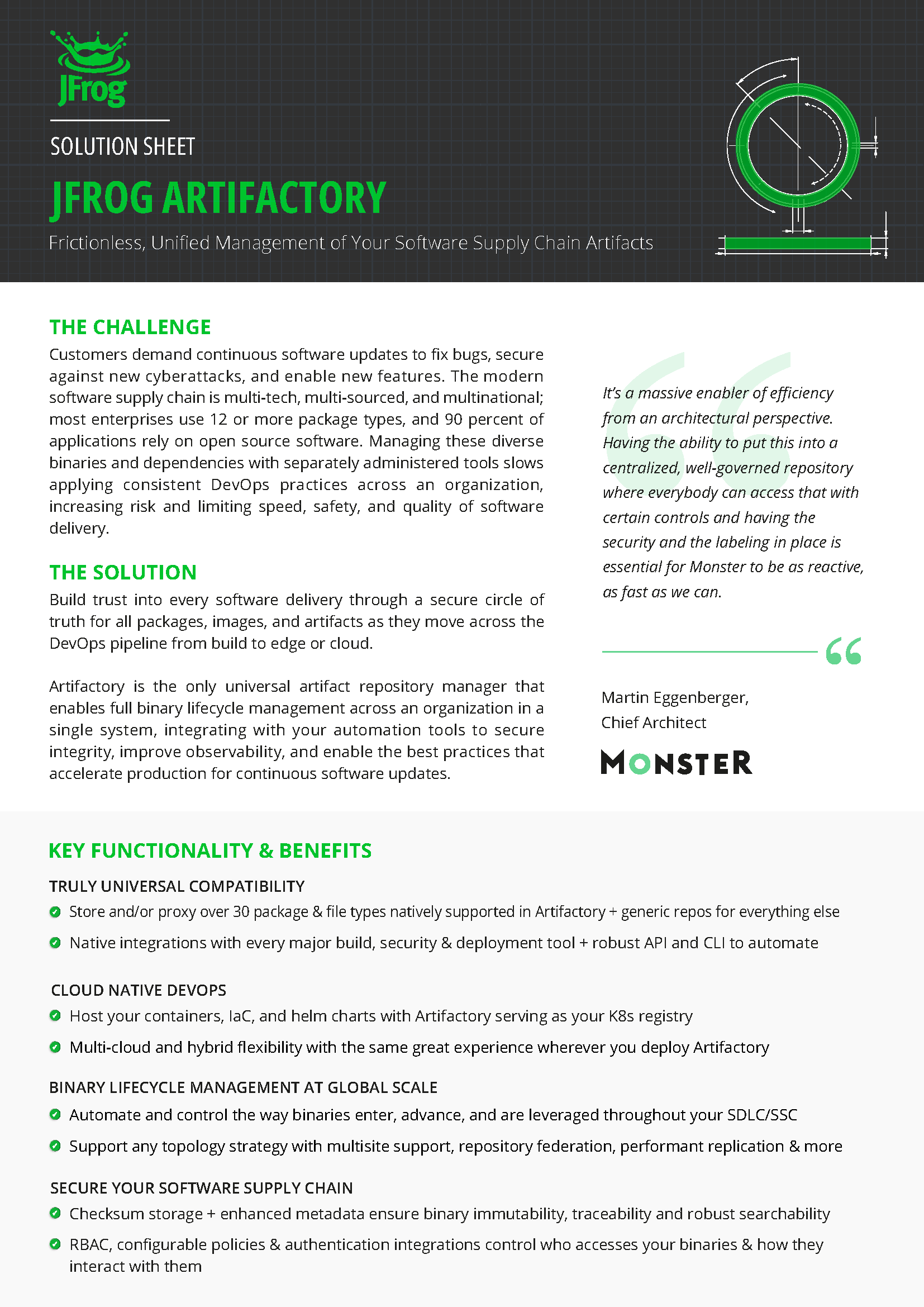 JFrog

SOLUTION SHEET

JFROG ARTIFACTORY

Frictionless, Unified Management of Your Software Supply Chain Artifacts

THE CHALLENGE

Customers demand continuous software updates to fix bugs, secure against new cyberattacks, and enable new features. The modern software supply chain is multi-tech, multi-sourced, and multinational; most enterprises use 12 or more package types, and 90 percent of applications rely on open source software. Managing these diverse binaries and dependencies with separately administered tools slows applying consistent DevOps practices across an organization, increasing risk and limiting speed, safety, and quality of software delivery.

THE SOLUTION

Build trust into every software delivery through a secure circle of truth for all packages, images, and artifacts as they move across the DevOps pipeline from build to edge or cloud.

Artifactory is the only universal artifact repository manager that enables full binary lifecycle management across an organization in a single system, integrating with your automation tools to secure integrity, improve observability, and enable the best practices that accelerate production for continuous software updates.

It's a massive enabler of efficiency from an architectural perspective. Having the ability to put this into a centralized, well-governed repository where everybody can access that with certain controls and having the security and the labeling in place is essential for Monster to be as reactive, as fast as we can.

Martin Eggenberger,
Chief Architect

MONSTER

KEY FUNCTIONALITY & BENEFITS

TRULY UNIVERSAL COMPATIBILITY

Store and/or proxy over 30 package & file types natively supported in Artifactory + generic repos for everything else

Native integrations with every major build, security & deployment tool + robust API and CLI to automate

CLOUD NATIVE DEVOPS

Host your containers, IaC, and helm charts with Artifactory serving as your K8s registry

Multi-cloud and hybrid flexibility with the same great experience wherever you deploy Artifactory

BINARY LIFECYCLE MANAGEMENT AT GLOBAL SCALE

Automate and control the way binaries enter, advance, and are leveraged throughout your SDLC/SSC

Support any topology strategy with multisite support, repository federation, performant replication & more

SECURE YOUR SOFTWARE SUPPLY CHAIN

Checksum storage + enhanced metadata ensure binary immutability, traceability and robust searchability

RBAC, configurable policies & authentication integrations control who accesses your binaries & how they interact with them